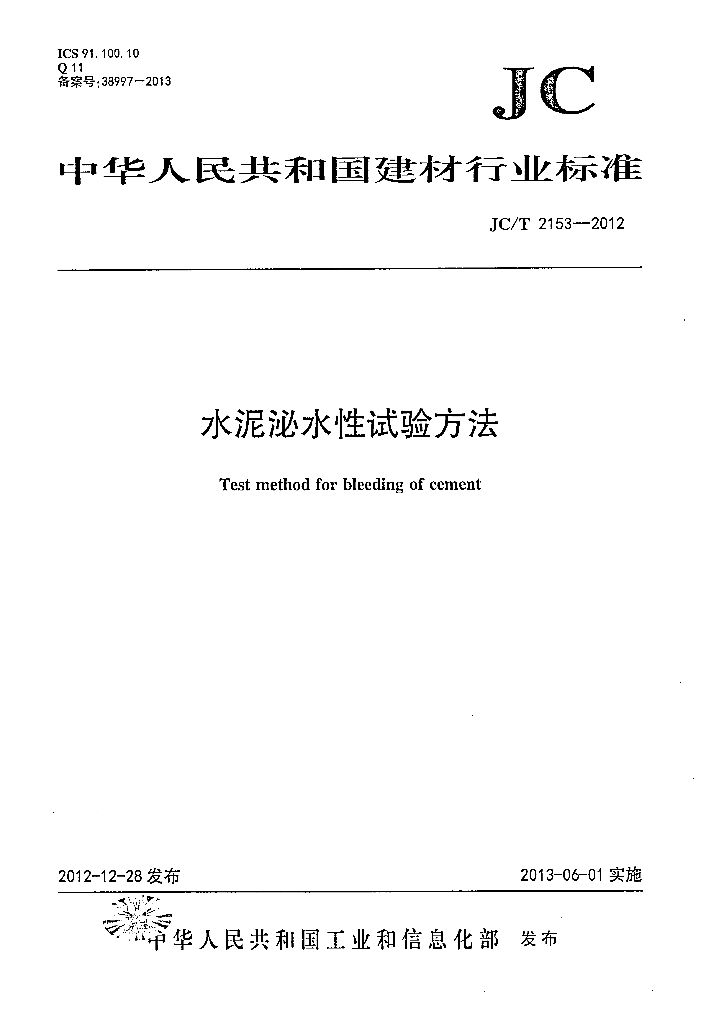 ICS 91.100.10
Q 11
备案号:38997—2013

JC

中华人民共和国建材行业标准

JC/T 2153—2012

水泥泌水性试验方法

Test method for bleeding of cement

2012-12-28 发布

2013-06-01 实施

中华人民共和国工业和信息化部 发布